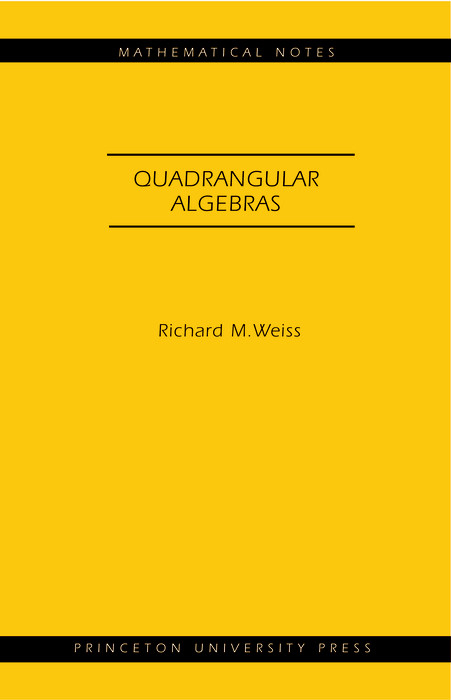 MATHEMATICAL NOTES

QUADRANGULAR ALGEBRAS

Richard M. Weiss

PRINCETON UNIVERSITY PRESS